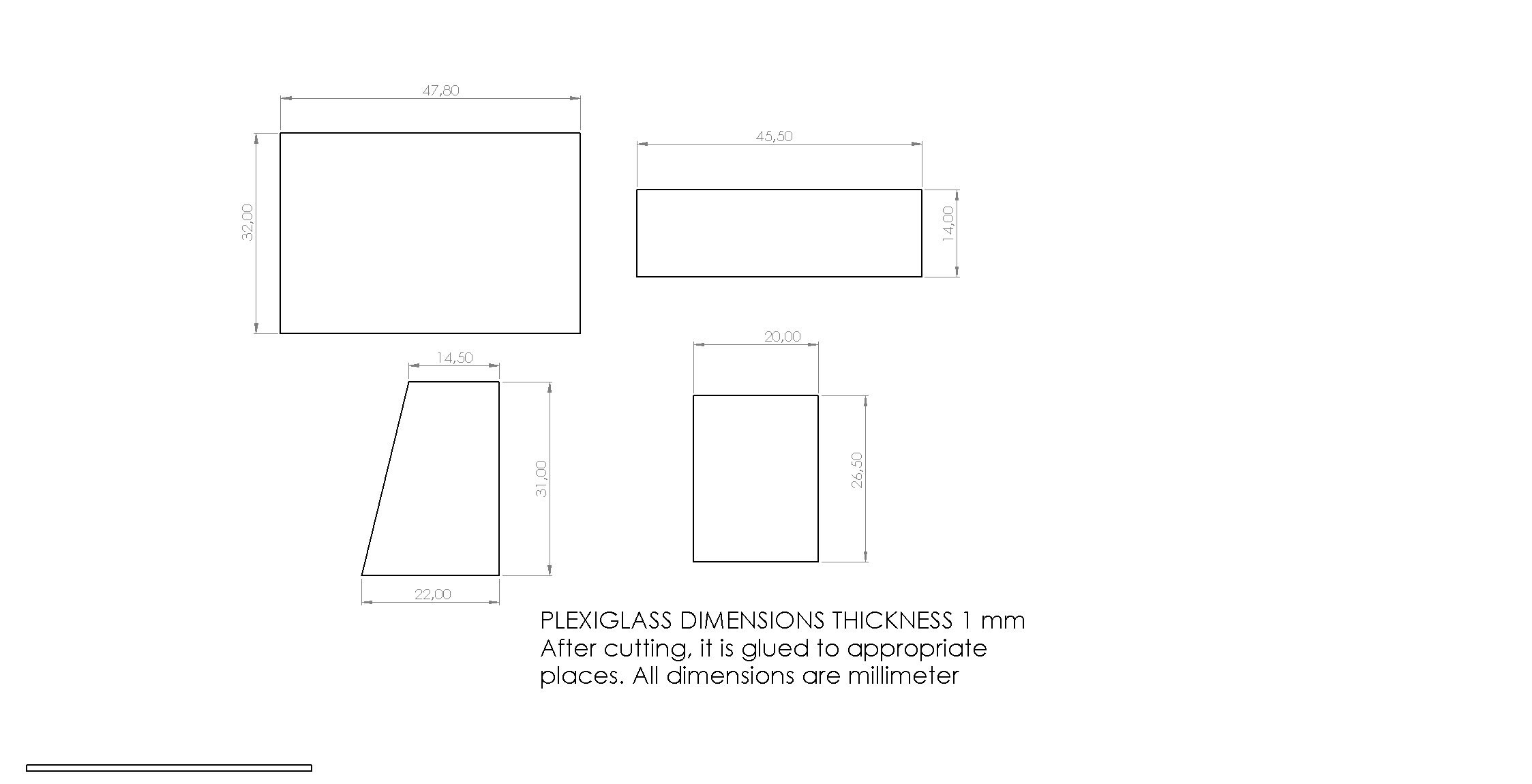 47,80

32,00

45,50

14,00

14,50

31,00

22,00

20,00

26,50

PLEXIGLASS DIMENSIONS THICKNESS 1 mm
After cutting, it is glued to appropriate places. All dimensions are millimeter